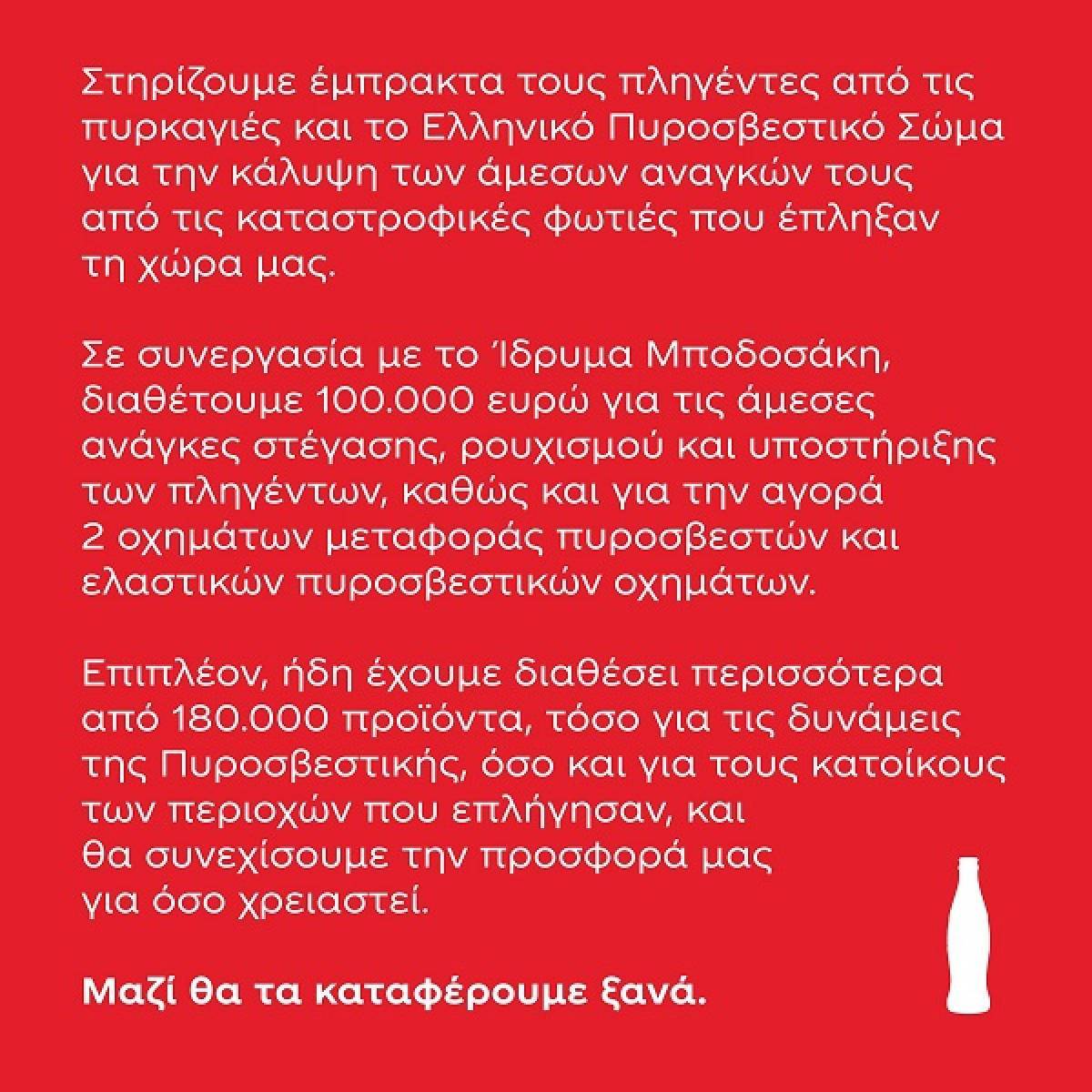 Στηρίζουμε έμπρακτα τους πληγέντες από τις πυρκαγιές και το Ελληνικό Πυροσβεστικό Σώμα για την κάλυψη των άμεσων αναγκών τους από τις καταστροφικές φωτιές που έπληξαν τη χώρα μας.

Σε συνεργασία με το Ίδρυμα Μποδοσάκη, διαθέτουμε 100.000 ευρώ για τις άμεσες ανάγκες στέγασης, ρουχισμού και υποστήριξης των πληγέντων, καθώς και για την αγορά 2 οχημάτων μεταφοράς πυροσβεστών και ελαστικών πυροσβεστικών οχημάτων.

Επιπλέον, ήδη έχουμε διαθέσει περισσότερα από 180.000 προϊόντα, τόσο για τις δυνάμεις της Πυροσβεστικής, όσο και για τους κατοίκους των περιοχών που επλήγησαν, και θα συνεχίσουμε την προσφορά μας για όσο χρειαστεί.

Μαζί θα τα καταφέρουμε ξανά.